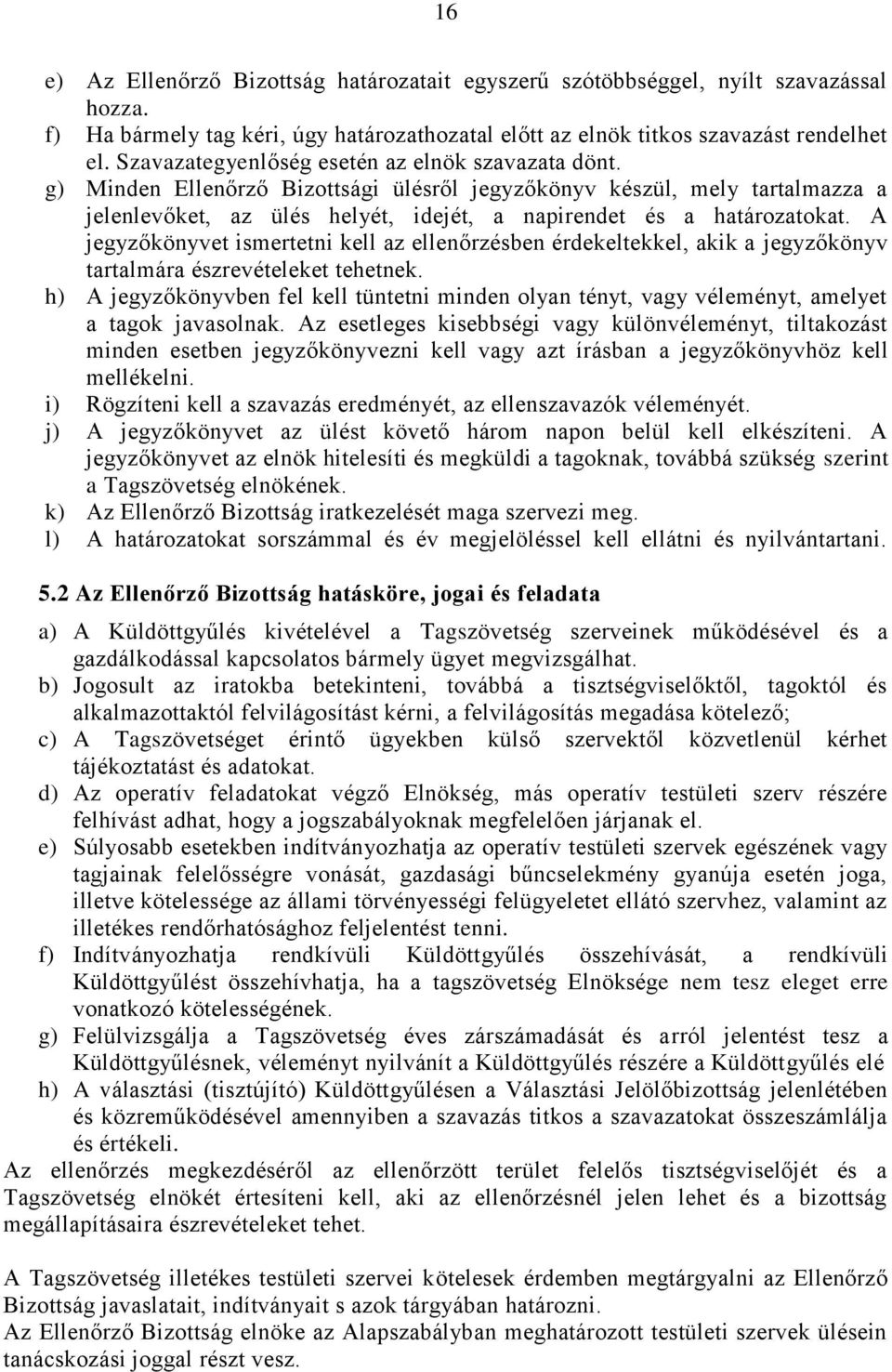 16

e) Az Ellenőrző Bizottság határozatait egyszerű szótöbbséggel, nyílt szavazással hozza.
f) Ha bármely tag kéri, úgy határozathozatal előtt az elnök titkos szavazást rendelhet el. Szavazategyenlőség esetén az elnök szavazata dönt.
g) Minden Ellenőrző Bizottsági ülésről jegyzőkönyv készül, mely tartalmazza a jelenlevőket, az ülés helyét, idejét, a napirendet és a határozatokat. A jegyzőkönyvet ismertetni kell az ellenőrzésben érdekeltekkel, akik a jegyzőkönyv tartalmára észrevételeket tehetnek.
h) A jegyzőkönyvben fel kell tüntetni minden olyan tényt, vagy véleményt, amelyet a tagok javasolnak. Az esetleges kisebbségi vagy különvéleményt, tiltakozást minden esetben jegyzőkönyvezni kell vagy azt írásban a jegyzőkönyvhöz kell mellékelni.
i) Rögzíteni kell a szavazás eredményét, az ellenszavazók véleményét.
j) A jegyzőkönyvet az ülést követő három napon belül kell elkészíteni. A jegyzőkönyvet az elnök hitelesíti és megküldi a tagoknak, továbbá szükség szerint a Tagszövetség elnökének.
k) Az Ellenőrző Bizottság iratkezelését maga szervezi meg.
l) A határozatokat sorszámmal és év megjelöléssel kell ellátni és nyilvántartani.

5.2 Az Ellenőrző Bizottság hatásköre, jogai és feladata

a) A Küldöttgyűlés kivételével a Tagszövetség szerveinek működésével és a gazdálkodással kapcsolatos bármely ügyet megvizsgálhat.
b) Jogosult az iratokba betekinteni, továbbá a tisztségviselőktől, tagoktól és alkalmazottaktól felvilágosítást kérni, a felvilágosítás megadása kötelező;
c) A Tagszövetséget érintő ügyekben külső szervektől közvetlenül kérhet tájékoztatást és adatokat.
d) Az operatív feladatokat végző Elnökség, más operatív testületi szerv részére felhívást adhat, hogy a jogszabályoknak megfelelően járjanak el.
e) Súlyosabb esetekben indítványozhatja az operatív testületi szervek egészének vagy tagjainak felelősségre vonását, gazdasági bűncselekmény gyanúja esetén joga, illetve kötelessége az állami törvényességi felügyeletet ellátó szervhez, valamint az illetékes rendőrhatósághoz feljelentést tenni.
f) Indítványozhatja rendkívüli Küldöttgyűlés összehívását, a rendkívüli Küldöttgyűlést összehívhatja, ha a tagszövetség Elnöksége nem tesz eleget erre vonatkozó kötelességének.
g) Felülvizsgálja a Tagszövetség éves zárszámadását és arról jelentést tesz a Küldöttgyűlésnek, véleményt nyilvánít a Küldöttgyűlés részére a Küldöttgyűlés elé
h) A választási (tisztújító) Küldöttgyűlésen a Választási Jelölőbizottság jelenlétében és közreműködésével amennyiben a szavazás titkos a szavazatokat összeszámlálja és értékeli.
Az ellenőrzés megkezdéséről az ellenőrzött terület felelős tisztségviselőjét és a Tagszövetség elnökét értesíteni kell, aki az ellenőrzésnél jelen lehet és a bizottság megállapításaira észrevételeket tehet.

A Tagszövetség illetékes testületi szervei kötelesek érdemben megtárgyalni az Ellenőrző Bizottság javaslatait, indítványait s azok tárgyában határozni.
Az Ellenőrző Bizottság elnöke az Alapszabályban meghatározott testületi szervek ülésein tanácskozási joggal részt vesz.